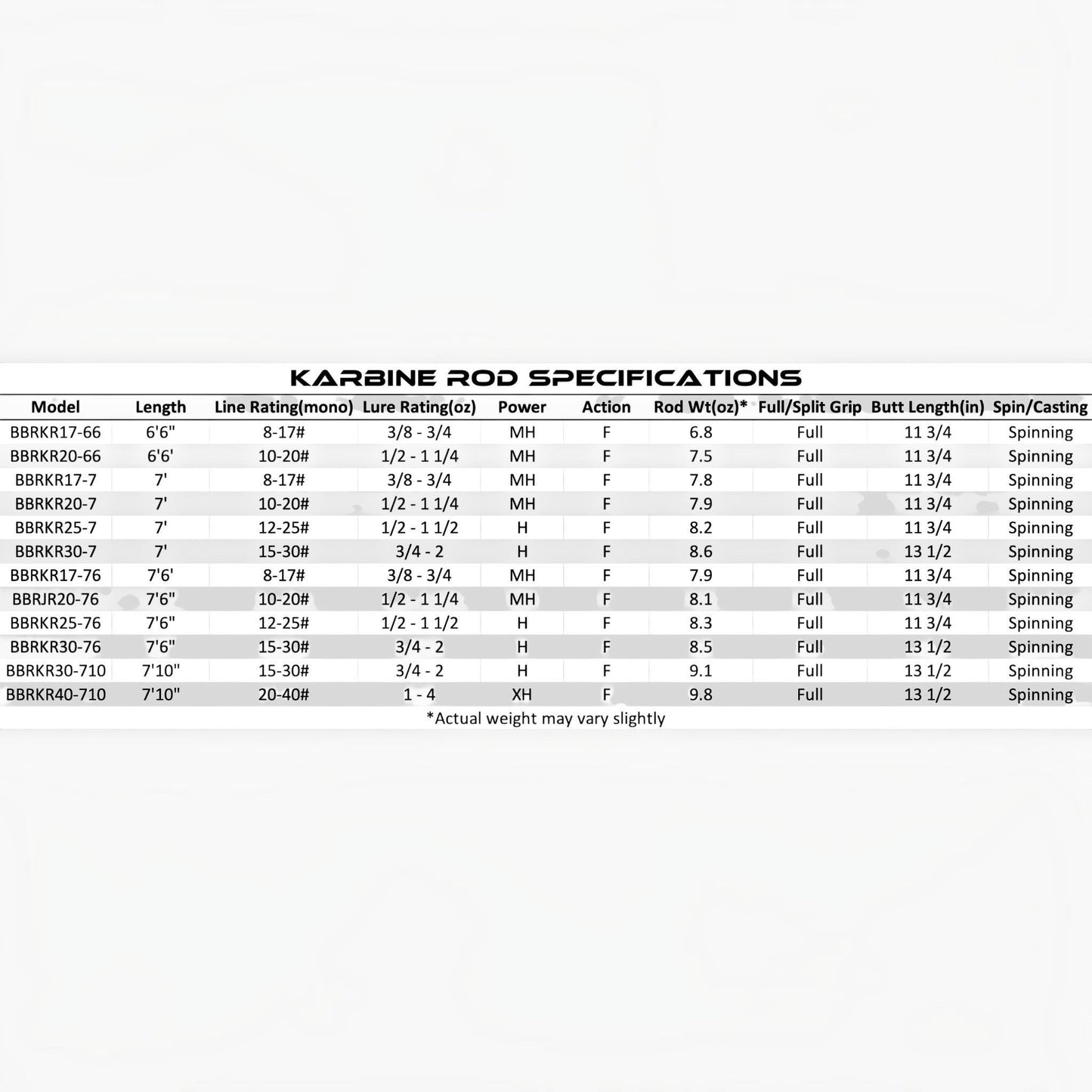 KARBINE ROD SPECIFICATIONS

| Model | Length | Line Rating(mono) | Lure Rating(oz) | Power | Action | Rod Wt(oz)* | Full/Split Grip | Butt Length(in) | Spin/Casting |
|---|---|---|---|---|---|---|---|---|---|
| BBRKR17-66 | 6'6" | 8-17# | 3/8 - 3/4 | MH | F | 6.8 | Full | 11 3/4 | Spinning |
| BBRKR20-66 | 6'6' | 10-20# | 1/2 - 1 1/4 | MH | F | 7.5 | Full | 11 3/4 | Spinning |
| BBRKR17-7 | 7' | 8-17# | 3/8 - 3/4 | MH | F | 7.8 | Full | 11 3/4 | Spinning |
| BBRKR20-7 | 7' | 10-20# | 1/2 - 1 1/4 | MH | F | 7.9 | Full | 11 3/4 | Spinning |
| BBRKR25-7 | 7' | 12-25# | 1/2 - 1 1/2 | H | F | 8.2 | Full | 11 3/4 | Spinning |
| BBRKR30-7 | 7' | 15-30# | 3/4 - 2 | H | F | 8.6 | Full | 13 1/2 | Spinning |
| BBRKR17-76 | 7'6' | 8-17# | 3/8 - 3/4 | MH | F | 7.9 | Full | 11 3/4 | Spinning |
| BBRJR20-76 | 7'6" | 10-20# | 1/2 - 1 1/4 | MH | F | 8.1 | Full | 11 3/4 | Spinning |
| BBRKR25-76 | 7'6" | 12-25# | 1/2 - 1 1/2 | H | F | 8.3 | Full | 11 3/4 | Spinning |
| BBRKR30-76 | 7'6" | 15-30# | 3/4 - 2 | H | F | 8.5 | Full | 13 1/2 | Spinning |
| BBRKR30-710 | 7'10" | 15-30# | 3/4 - 2 | H | F | 9.1 | Full | 13 1/2 | Spinning |
| BBRKR40-710 | 7'10" | 20-40# | 1 - 4 | XH | F | 9.8 | Full | 13 1/2 | Spinning |

*Actual weight may vary slightly